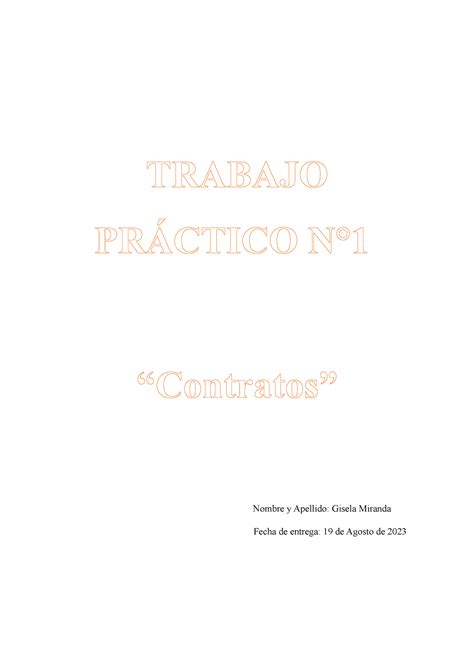 TRABAJO PRÁCTICO N°1

“Contratos”

Nombre y Apellido: Gisela Miranda

Fecha de entrega: 19 de Agosto de 2023